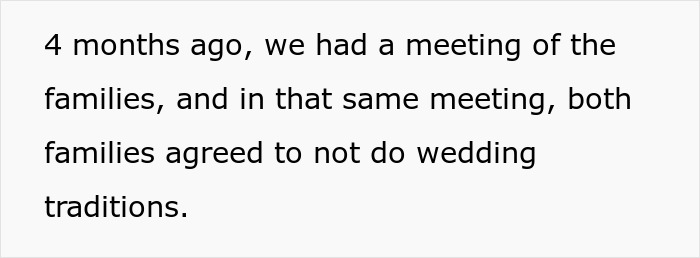 4 months ago, we had a meeting of the families, and in that same meeting, both families agreed to not do wedding traditions.